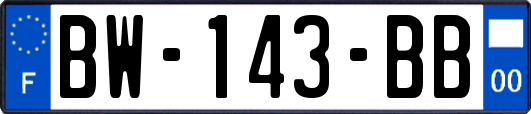 F
BW-143-BB
00